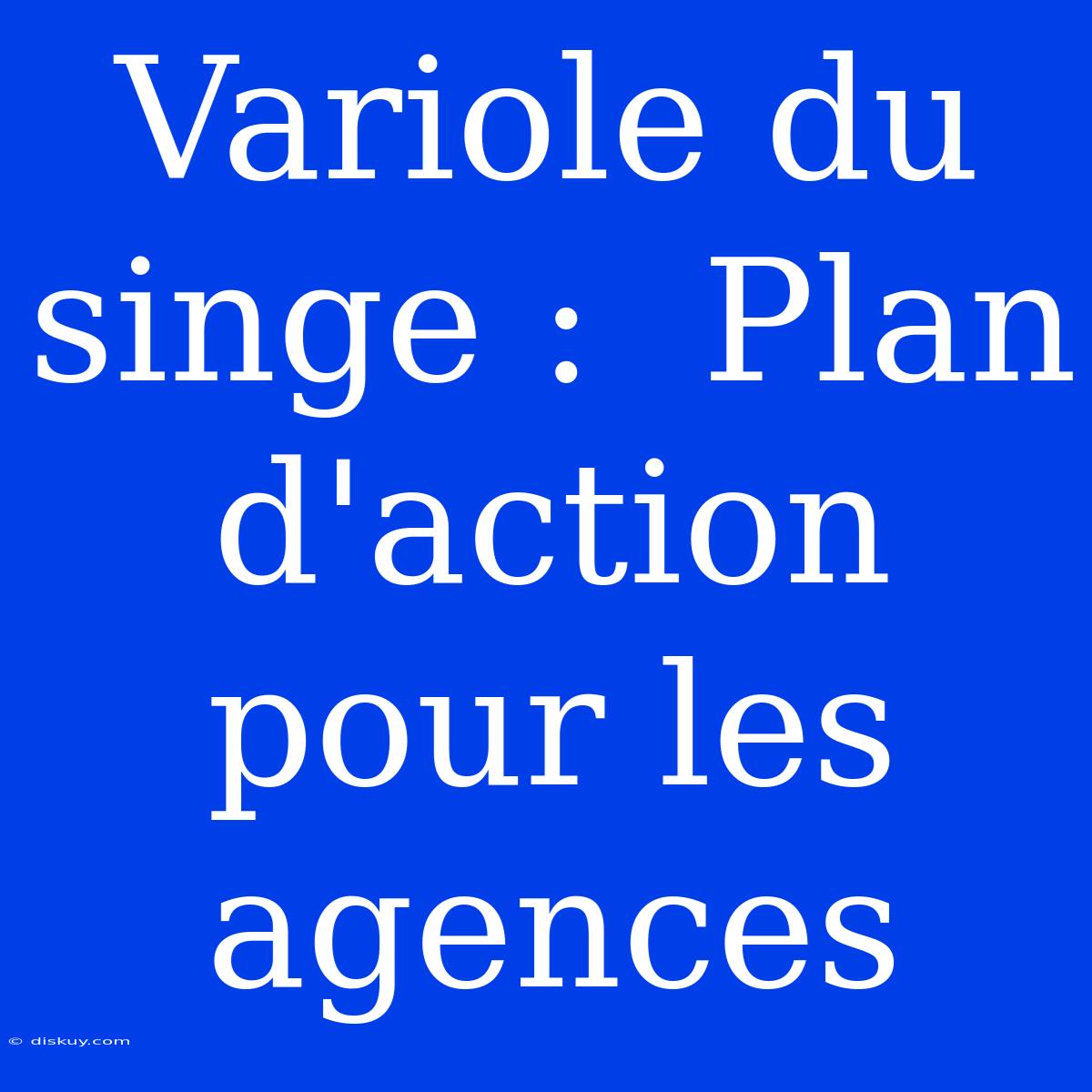 Variole du singe :  Plan d'action pour les agences

© diskuy.com